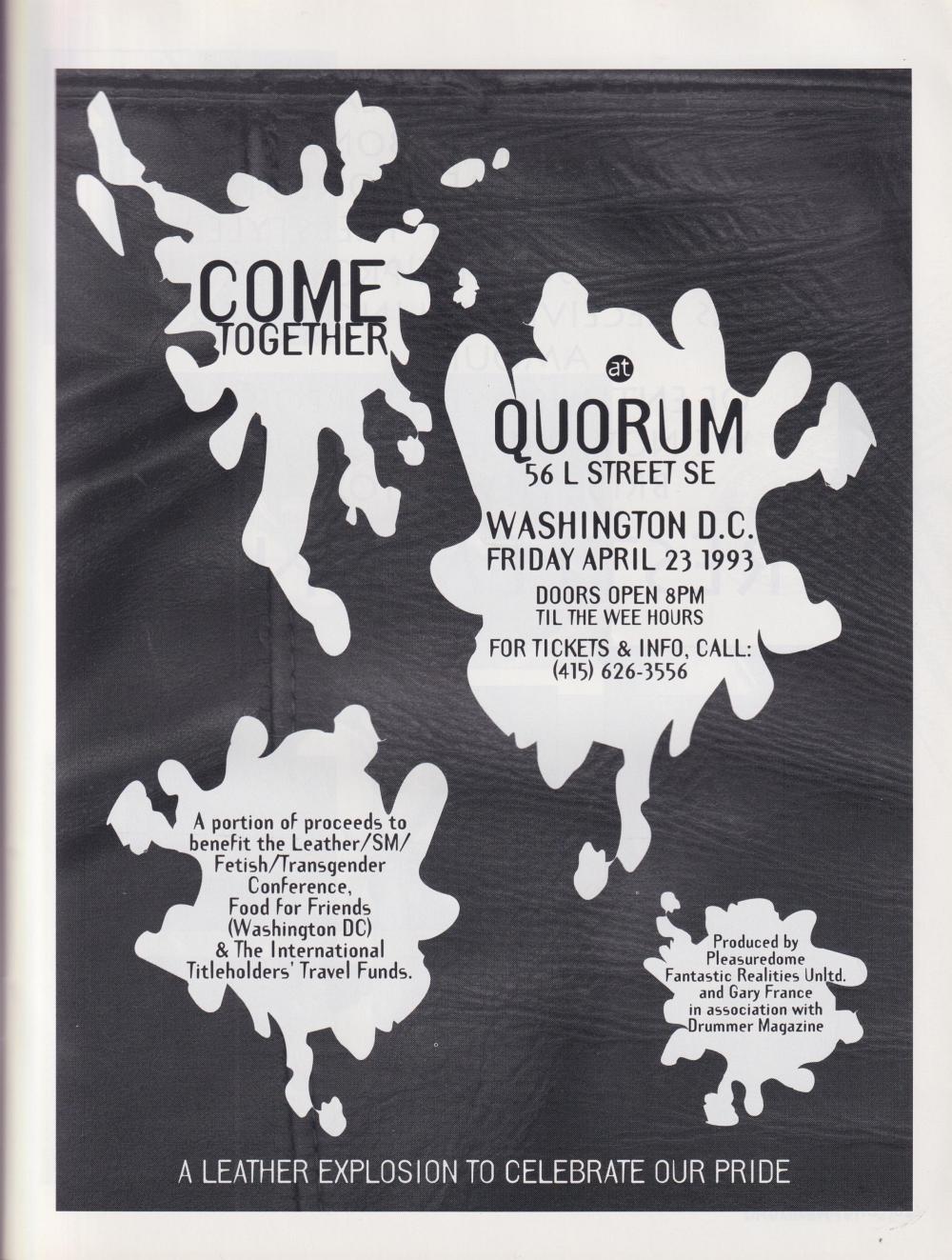 COME
TOGETHER

at

QUORUM
56 L STREET SE

WASHINGTON D.C.
FRIDAY APRIL 23 1993

DOORS OPEN 8PM
TIL THE WEE HOURS

FOR TICKETS & INFO, CALL:
(415) 626-3556

A portion of proceeds to benefit the Leather/SM/ Fetish/Transgender Conference, Food for Friends (Washington DC) & The International Titleholders' Travel Funds.

Produced by
Pleasuredome
Fantastic Realities Unltd.
and Gary France
in association with
Drummer Magazine

A LEATHER EXPLOSION TO CELEBRATE OUR PRIDE